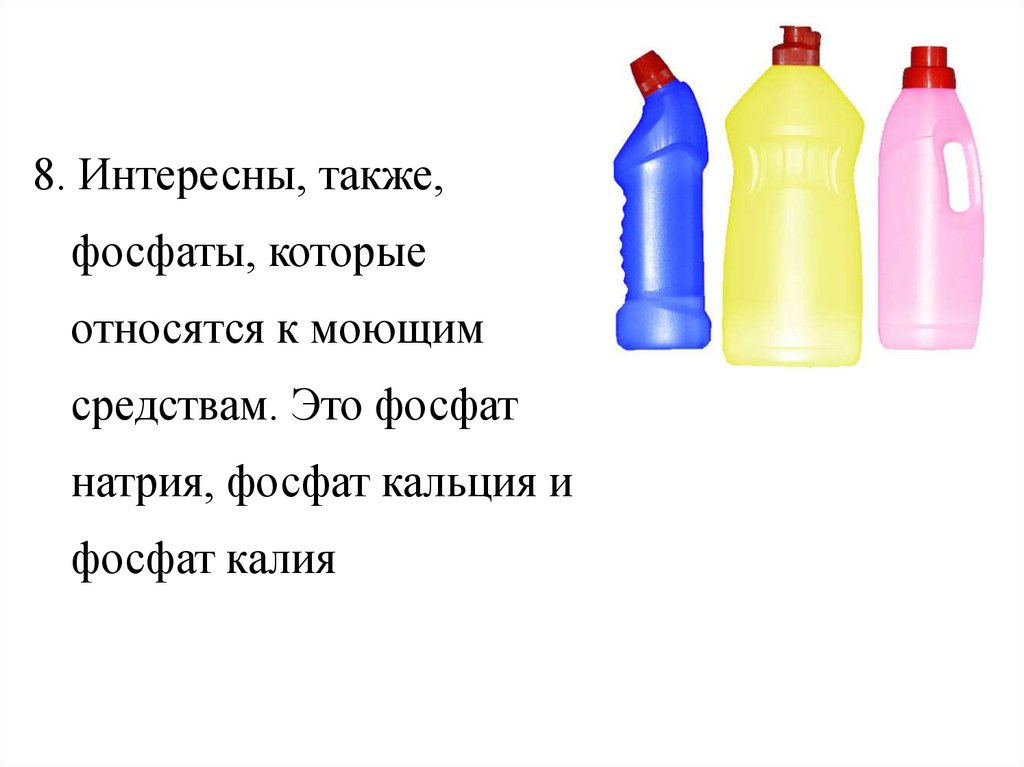 8. Интересны, также, фосфаты, которые относятся к моющим средствам. Это фосфат натрия, фосфат кальция и фосфат калия